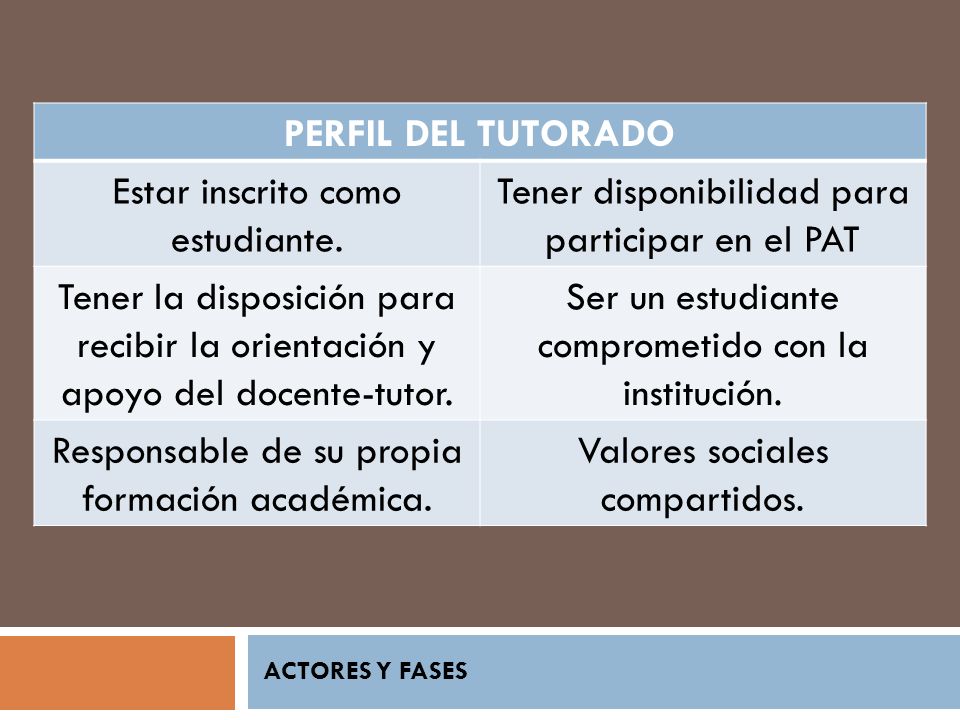 | PERFIL DEL TUTORADO | |
|---|---|
| Estar inscrito como estudiante. | Tener disponibilidad para participar en el PAT |
| Tener la disposición para recibir la orientación y apoyo del docente-tutor. | Ser un estudiante comprometido con la institución. |
| Responsable de su propia formación académica. | Valores sociales compartidos. |

ACTORES Y FASES